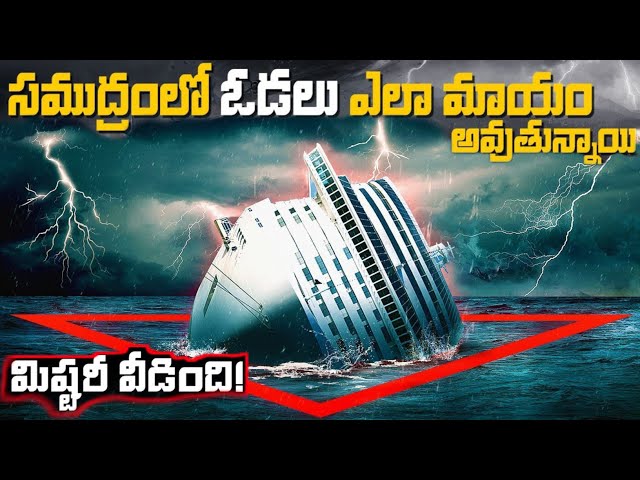 సముద్రంలో ఓడలు ఎలా మాయం అవుతున్నాయి

మిష్టరీ వీడింది!